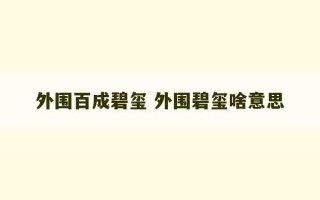 外围百成碧玺 外围碧玺啥意思